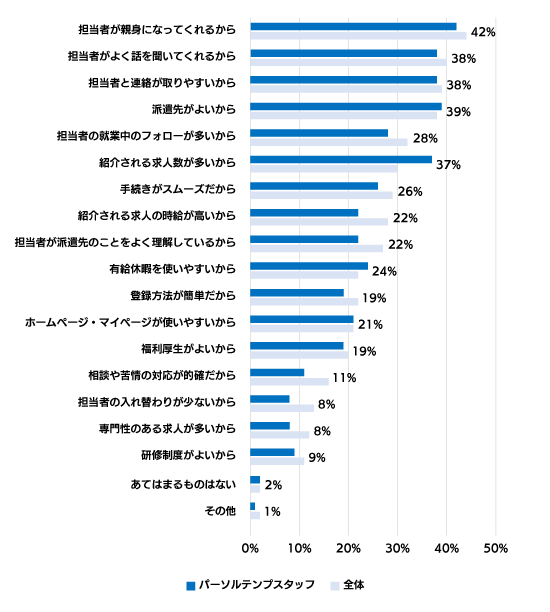 担当者が親身になってくれるから 42%
担当者がよく話を聞いてくれるから 38%
担当者と連絡が取りやすいから 38%
派遣先がよいから 39%
担当者の就業中のフォローが多いから 28%
紹介される求人数が多いから 37%
手続きがスムーズだから 26%
紹介される求人の時給が高いから 22%
担当者が派遣先のことをよく理解しているから 22%
有給休暇を使いやすいから 24%
登録方法が簡単だから 19%
ホームページ・マイページが使いやすいから 21%
福利厚生がよいから 19%
相談や苦情の対応が的確だから 11%
担当者の入れ替わりが少ないから 8%
専門性のある求人が多いから 8%
研修制度がよいから 9%
あてはまるものはない 2%
その他 1%

0% 10% 20% 30% 40% 50%

パーソルテンプスタッフ 全体